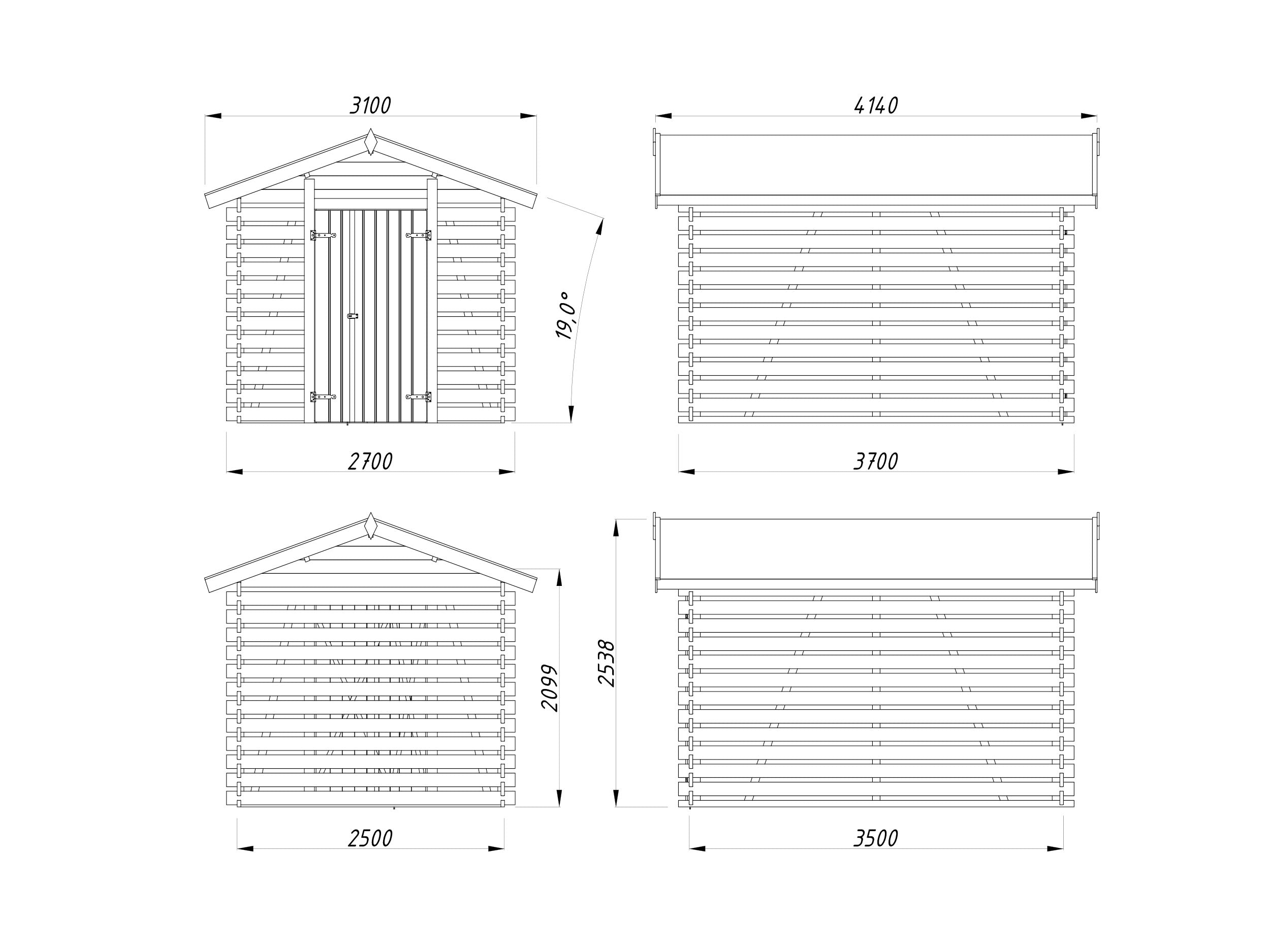 3100

4140

19,0°

2700

3700

2099

2538

2500

3500